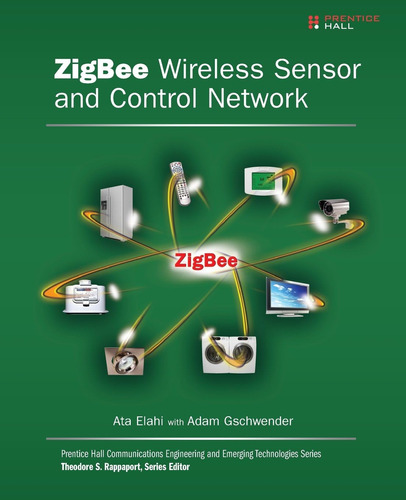 PRENTICE HALL

ZigBee Wireless Sensor and Control Network

ZigBee

Ata Elahi with Adam Gschwender

Prentice Hall Communications Engineering and Emerging Technologies Series
Theodore S. Rappaport, Series Editor